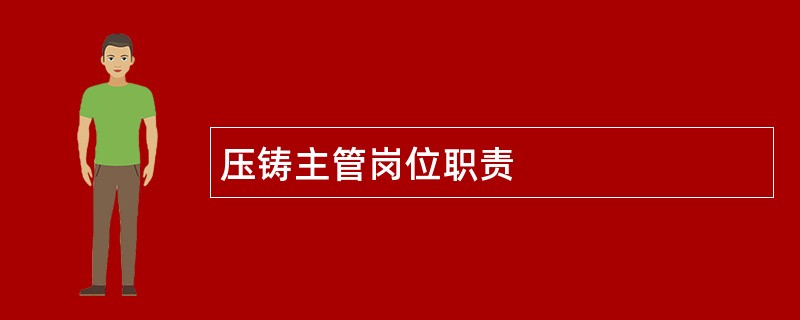 压铸主管岗位职责